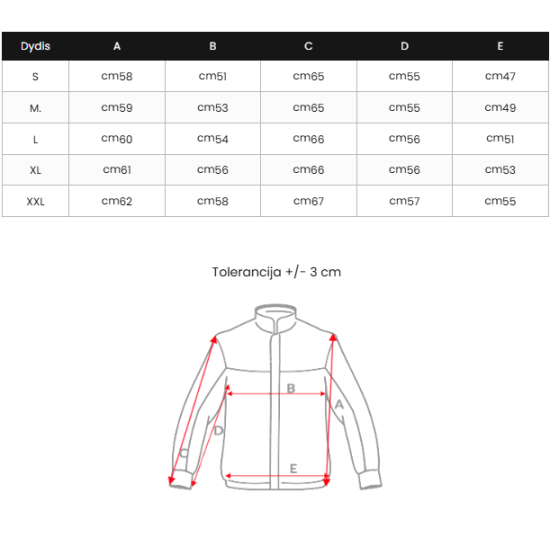 | Dydis | A | B | C | D | E |
|---|---|---|---|---|---|
| S | cm58 | cm51 | cm65 | cm55 | cm47 |
| M. | cm59 | cm53 | cm65 | cm55 | cm49 |
| L | cm60 | cm54 | cm66 | cm56 | cm51 |
| XL | cm61 | cm56 | cm66 | cm56 | cm53 |
| XXL | cm62 | cm58 | cm67 | cm57 | cm55 |

Tolerancija +/- 3 cm

B
A
D
C
E